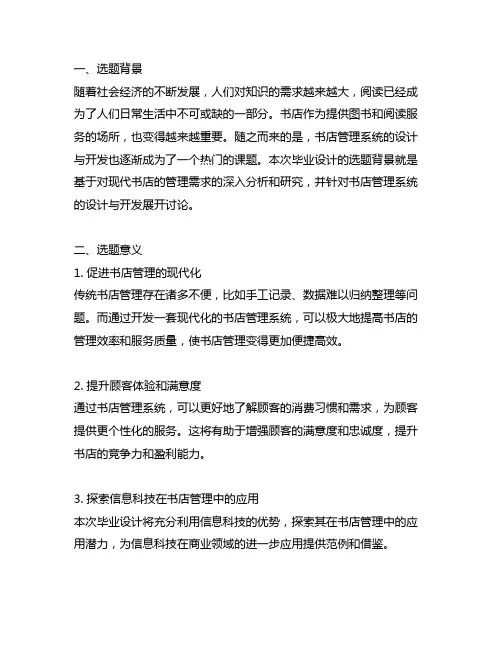 一、选题背景
随着社会经济的不断发展，人们对知识的需求越来越大，阅读已经成为了人们日常生活中不可或缺的一部分。书店作为提供图书和阅读服务的场所，也变得越来越重要。随之而来的是，书店管理系统的设计与开发也逐渐成为了一个热门的课题。本次毕业设计的选题背景就是基于对现代书店的管理需求的深入分析和研究，并针对书店管理系统的设计与开发展开讨论。

二、选题意义
1. 促进书店管理的现代化
传统书店管理存在诸多不便，比如手工记录、数据难以归纳整理等问题。而通过开发一套现代化的书店管理系统，可以极大地提高书店的管理效率和服务质量，使书店管理变得更加便捷高效。

2. 提升顾客体验和满意度
通过书店管理系统，可以更好地了解顾客的消费习惯和需求，为顾客提供更个性化的服务。这将有助于增强顾客的满意度和忠诚度，提升书店的竞争力和盈利能力。

3. 探索信息科技在书店管理中的应用
本次毕业设计将充分利用信息科技的优势，探索其在书店管理中的应用潜力，为信息科技在商业领域的进一步应用提供范例和借鉴。